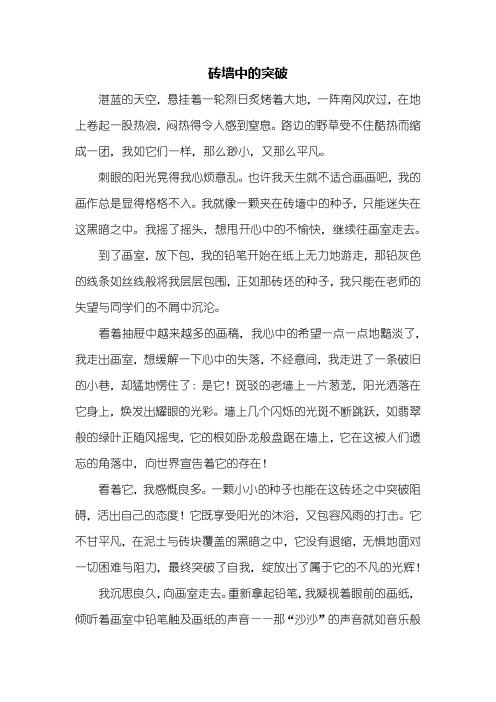 砖墙中的突破

湛蓝的天空，悬挂着一轮烈日炙烤着大地，一阵南风吹过，在地上卷起一股热浪，闷热得令人感到窒息。路边的野草受不住酷热而缩成一团，我如它们一样，那么渺小，又那么平凡。

刺眼的阳光晃得我心烦意乱。也许我天生就不适合画画吧，我的画作总是显得格格不入。我就像一颗夹在砖墙中的种子，只能迷失在这黑暗之中。我摇了摇头，想甩开心中的不愉快，继续往画室走去。

到了画室，放下包，我的铅笔开始在纸上无力地游走，那铅灰色的线条如丝线般将我层层包围，正如那砖坯的种子，我只能在老师的失望与同学们的不屑中沉沦。

看着抽屉中越来越多的画稿，我心中的希望一点一点地黯淡了，我走出画室，想缓解一下心中的失落，不经意间，我走进了一条破旧的小巷，却猛地愣住了：是它！斑驳的老墙上一片葱茏，阳光洒落在它身上，焕发出耀眼的光彩。墙上几个闪烁的光斑不断跳跃，如翡翠般的绿叶正随风摇曳，它的根如卧龙般盘踞在墙上，它在这被人们遗忘的角落中，向世界宣告着它的存在！

看着它，我感慨良多。一颗小小的种子也能在这砖坯之中突破阻碍，活出自己的态度！它既享受阳光的沐浴，又包容风雨的打击。它不甘平凡，在泥土与砖块覆盖的黑暗之中，它没有退缩，无惧地面对一切困难与阻力，最终突破了自我，绽放出了属于它的不凡的光辉！

我沉思良久，向画室走去。重新拿起铅笔，我凝视着眼前的画纸，倾听着画室中铅笔触及画纸的声音——那“沙沙”的声音就如音乐般